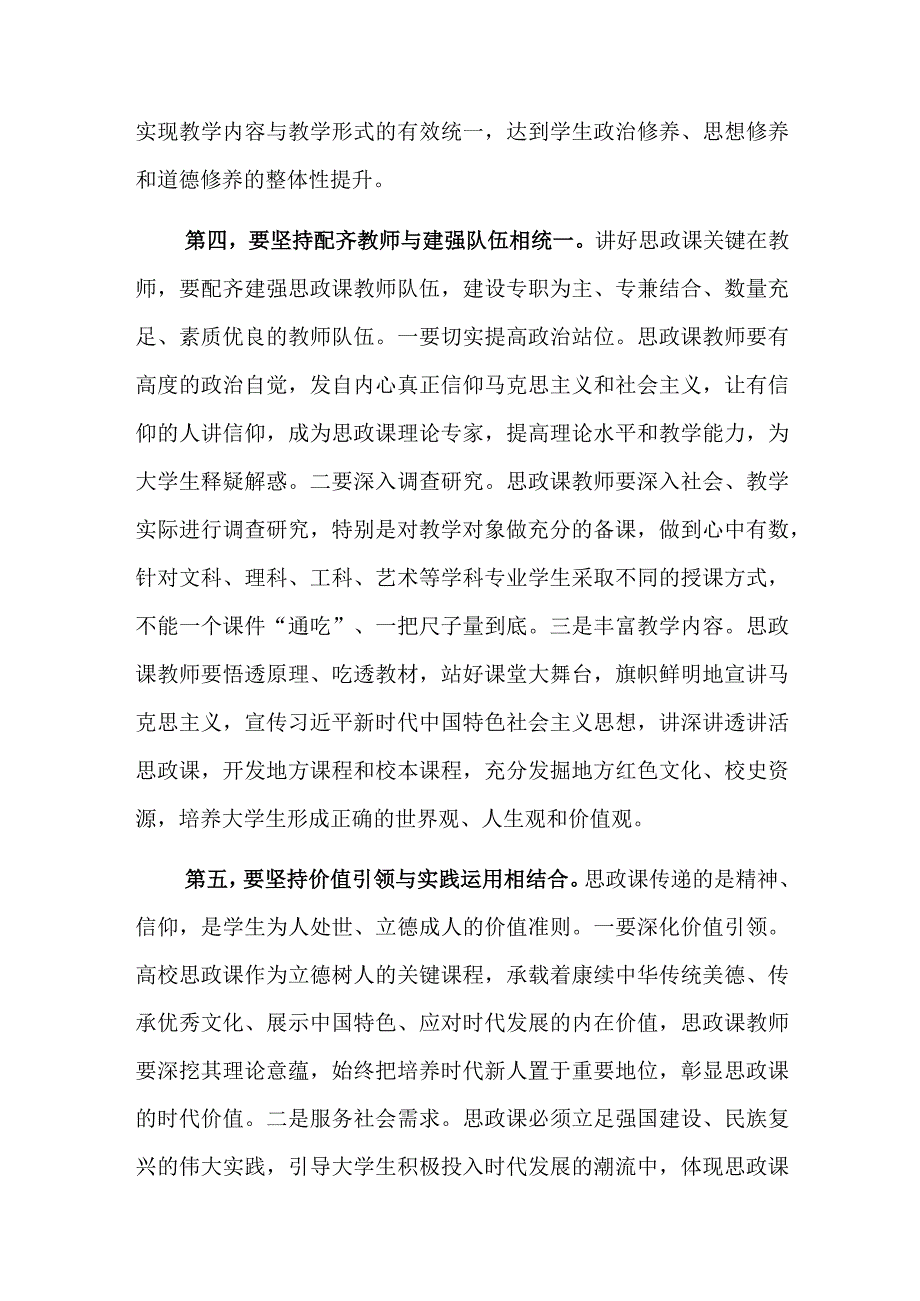 实现教学内容与教学形式的有效统一，达到学生政治修养、思想修养和道德修养的整体性提升。

第四，要坚持配齐教师与建强队伍相统一。讲好思政课关键在教师，要配齐建强思政课教师队伍，建设专职为主、专兼结合、数量充足、素质优良的教师队伍。一要切实提高政治站位。思政课教师要有高度的政治自觉，发自内心真正信仰马克思主义和社会主义，让有信仰的人讲信仰，成为思政课理论专家，提高理论水平和教学能力，为大学生释疑解惑。二要深入调查研究。思政课教师要深入社会、教学实际进行调查研究，特别是对教学对象做充分的备课，做到心中有数，针对文科、理科、工科、艺术等学科专业学生采取不同的授课方式，不能一个课件“通吃”、一把尺子量到底。三是丰富教学内容。思政课教师要悟透原理、吃透教材，站好课堂大舞台，旗帜鲜明地宣讲马克思主义，宣传习近平新时代中国特色社会主义思想，讲深讲透讲活思政课，开发地方课程和校本课程，充分发掘地方红色文化、校史资源，培养大学生形成正确的世界观、人生观和价值观。

第五，要坚持价值引领与实践运用相结合。思政课传递的是精神、信仰，是学生为人处世、立德成人的价值准则。一要深化价值引领。高校思政课作为立德树人的关键课程，承载着康续中华传统美德、传承优秀文化、展示中国特色、应对时代发展的内在价值，思政课教师要深挖其理论意蕴，始终把培养时代新人置于重要地位，彰显思政课的时代价值。二是服务社会需求。思政课必须立足强国建设、民族复兴的伟大实践，引导大学生积极投入时代发展的潮流中，体现思政课